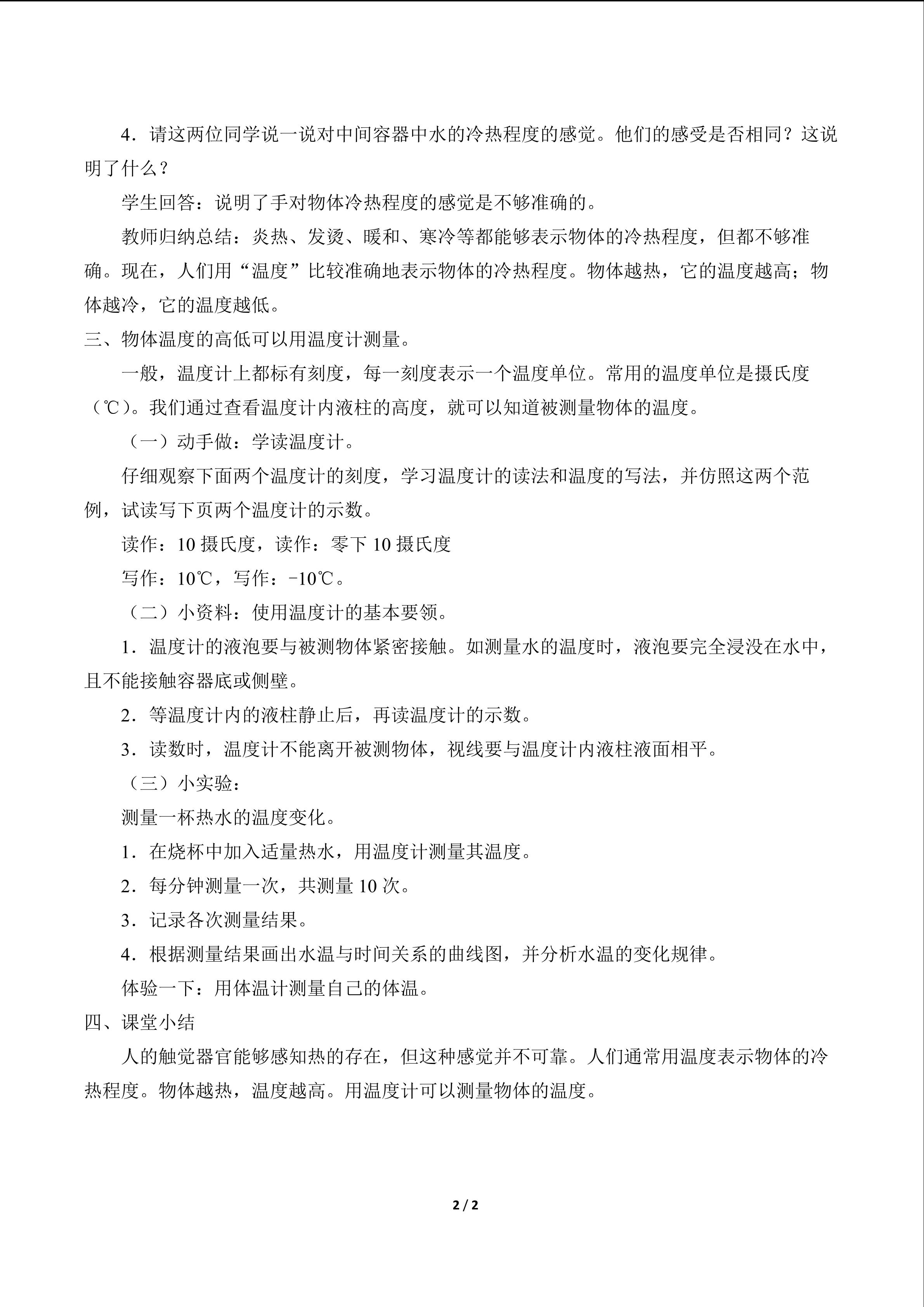 4．请这两位同学说一说对中间容器中水的冷热程度的感觉。他们的感受是否相同？这说明了什么？

学生回答：说明了手对物体冷热程度的感觉是不够准确的。

教师归纳总结：炎热、发烫、暖和、寒冷等都能够表示物体的冷热程度，但都不够准确。现在，人们用“温度”比较准确地表示物体的冷热程度。物体越热，它的温度越高；物体越冷，它的温度越低。

三、物体温度的高低可以用温度计测量。

一般，温度计上都标有刻度，每一刻度表示一个温度单位。常用的温度单位是摄氏度（℃）。我们通过查看温度计内液柱的高度，就可以知道被测量物体的温度。

（一）动手做：学读温度计。

仔细观察下面两个温度计的刻度，学习温度计的读法和温度的写法，并仿照这两个范例，试读写下页两个温度计的示数。

读作：10摄氏度，读作：零下10摄氏度

写作：10℃，写作：-10℃。

（二）小资料：使用温度计的基本要领。

1．温度计的液泡要与被测物体紧密接触。如测量水的温度时，液泡要完全浸没在水中，且不能接触容器底或侧壁。

2．等温度计内的液柱静止后，再读温度计的示数。

3．读数时，温度计不能离开被测物体，视线要与温度计内液柱液面相平。

（三）小实验：

测量一杯热水的温度变化。

1．在烧杯中加入适量热水，用温度计测量其温度。

2．每分钟测量一次，共测量10次。

3．记录各次测量结果。

4．根据测量结果画出水温与时间关系的曲线图，并分析水温的变化规律。

体验一下：用体温计测量自己的体温。

四、课堂小结

人的触觉器官能够感知热的存在，但这种感觉并不可靠。人们通常用温度表示物体的冷热程度。物体越热，温度越高。用温度计可以测量物体的温度。

2 / 2